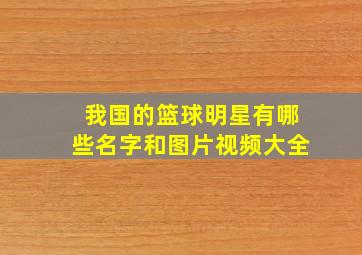 我国的篮球明星有哪些名字和图片视频大全